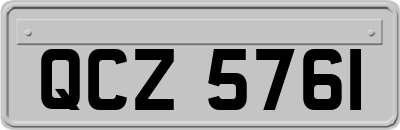 QCZ 5761